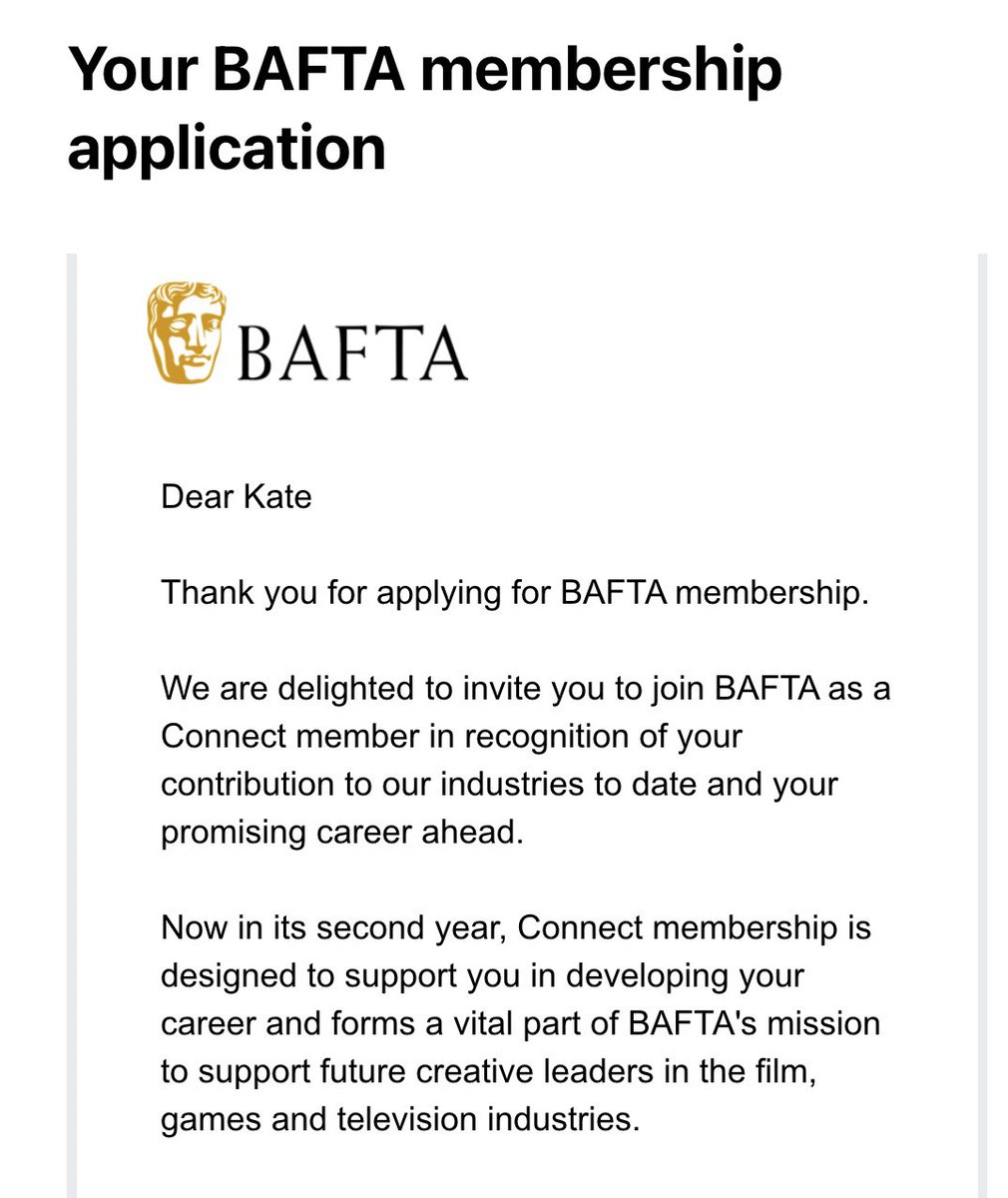 Your BAFTA membership application

BAFTA

Dear Kate

Thank you for applying for BAFTA membership.

We are delighted to invite you to join BAFTA as a Connect member in recognition of your contribution to our industries to date and your promising career ahead.

Now in its second year, Connect membership is designed to support you in developing your career and forms a vital part of BAFTA's mission to support future creative leaders in the film, games and television industries.